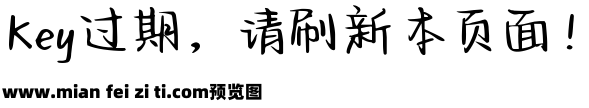 Key过期，请刷新本页面！

www.mian fei zi ti.com预览图